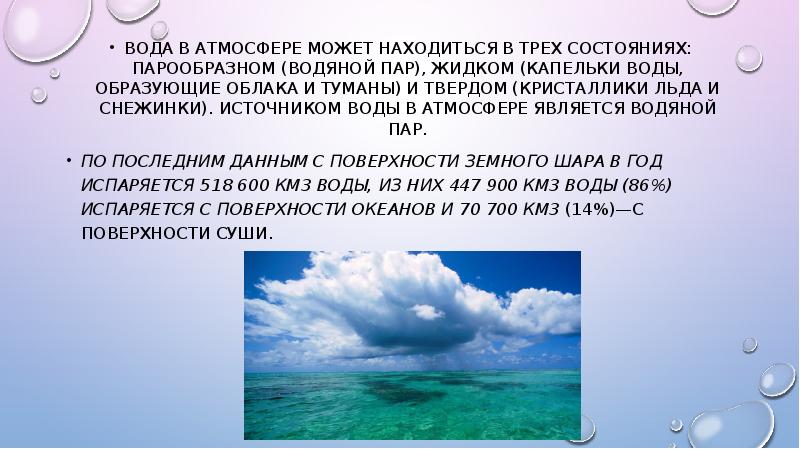 • ВОДА В АТМОСФЕРЕ МОЖЕТ НАХОДИТЬСЯ В ТРЕХ СОСТОЯНИЯХ: ПАРООБРАЗНОМ (ВОДЯНОЙ ПАР), ЖИДКОМ (КАПЕЛЬКИ ВОДЫ, ОБРАЗУЮЩИЕ ОБЛАКА И ТУМАНЫ) И ТВЕРДОМ (КРИСТАЛЛИКИ ЛЬДА И СНЕЖИНКИ). ИСТОЧНИКОМ ВОДЫ В АТМОСФЕРЕ ЯВЛЯЕТСЯ ВОДЯНОЙ ПАР.

• ПО ПОСЛЕДНИМ ДАННЫМ С ПОВЕРХНОСТИ ЗЕМНОГО ШАРА В ГОД ИСПАРЯЕТСЯ 518 600 КМ3 ВОДЫ, ИЗ НИХ 447 900 КМ3 ВОДЫ (86%) ИСПАРЯЕТСЯ С ПОВЕРХНОСТИ ОКЕАНОВ И 70 700 КМ3 (14%)—С ПОВЕРХНОСТИ СУШИ.